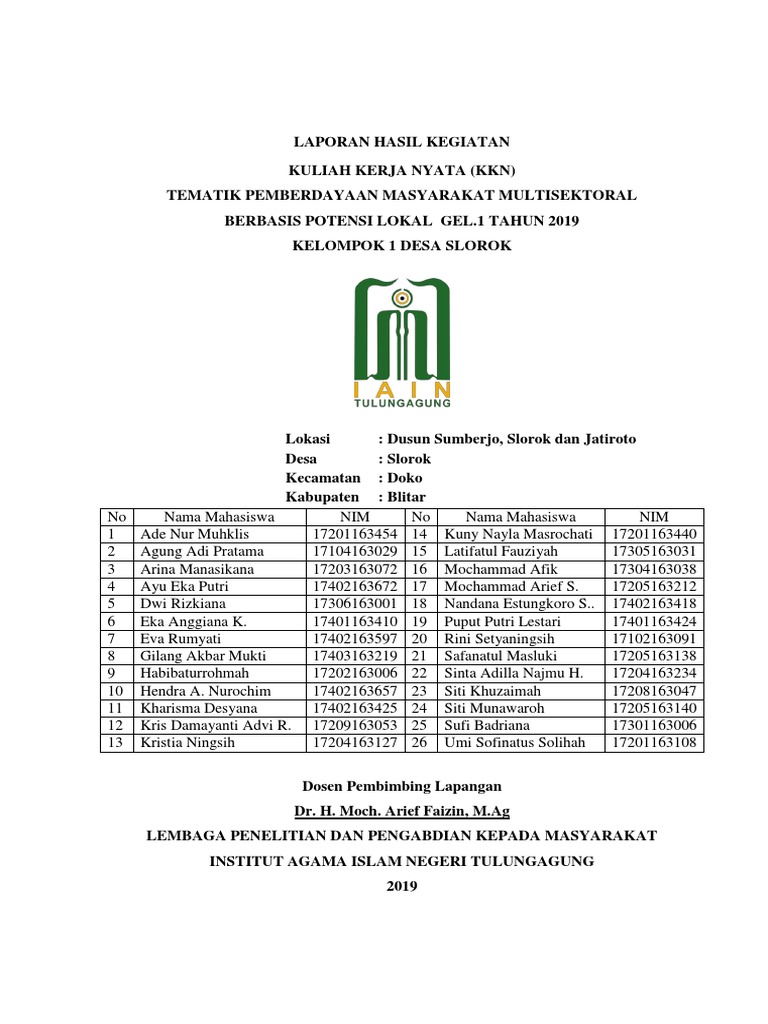 LAPORAN HASIL KEGIATAN

KULIAH KERJA NYATA (KKN)

TEMATIK PEMBERDAYAAN MASYARAKAT MULTISEKTORAL

BERBASIS POTENSI LOKAL GEL.1 TAHUN 2019

KELOMPOK 1 DESA SLOROK

IAIN

TULUNGAGUNG

Lokasi : Dusun Sumberjo, Slorok dan Jatiroto
Desa : Slorok
Kecamatan : Doko
Kabupaten : Blitar

| No | Nama Mahasiswa | NIM | No | Nama Mahasiswa | NIM |
|---|---|---|---|---|---|
| 1 | Ade Nur Muhklis | 17201163454 | 14 | Kuny Nayla Masrochati | 17201163440 |
| 2 | Agung Adi Pratama | 17104163029 | 15 | Latifatul Fauziyah | 17305163031 |
| 3 | Arina Manasikana | 17203163072 | 16 | Mochammad Afik | 17304163038 |
| 4 | Ayu Eka Putri | 17402163672 | 17 | Mochammad Arief S. | 17205163212 |
| 5 | Dwi Rizkiana | 17306163001 | 18 | Nandana Estungkoro S.. | 17402163418 |
| 6 | Eka Anggiana K. | 17401163410 | 19 | Puput Putri Lestari | 17401163424 |
| 7 | Eva Rumyati | 17402163597 | 20 | Rini Setyaningsih | 17102163091 |
| 8 | Gilang Akbar Mukti | 17403163219 | 21 | Safanatul Masluki | 17205163138 |
| 9 | Habibaturrohmah | 17202163006 | 22 | Sinta Adilla Najmu H. | 17204163234 |
| 10 | Hendra A. Nurochim | 17402163657 | 23 | Siti Khuzaimah | 17208163047 |
| 11 | Kharisma Desyana | 17402163425 | 24 | Siti Munawaroh | 17205163140 |
| 12 | Kris Damayanti Advi R. | 17209163053 | 25 | Sufi Badriana | 17301163006 |
| 13 | Kristia Ningsih | 17204163127 | 26 | Umi Sofinatus Solihah | 17201163108 |

Dosen Pembimbing Lapangan

Dr. H. Moch. Arief Faizin, M.Ag

LEMBAGA PENELITIAN DAN PENGABDIAN KEPADA MASYARAKAT

INSTITUT AGAMA ISLAM NEGERI TULUNGAGUNG

2019